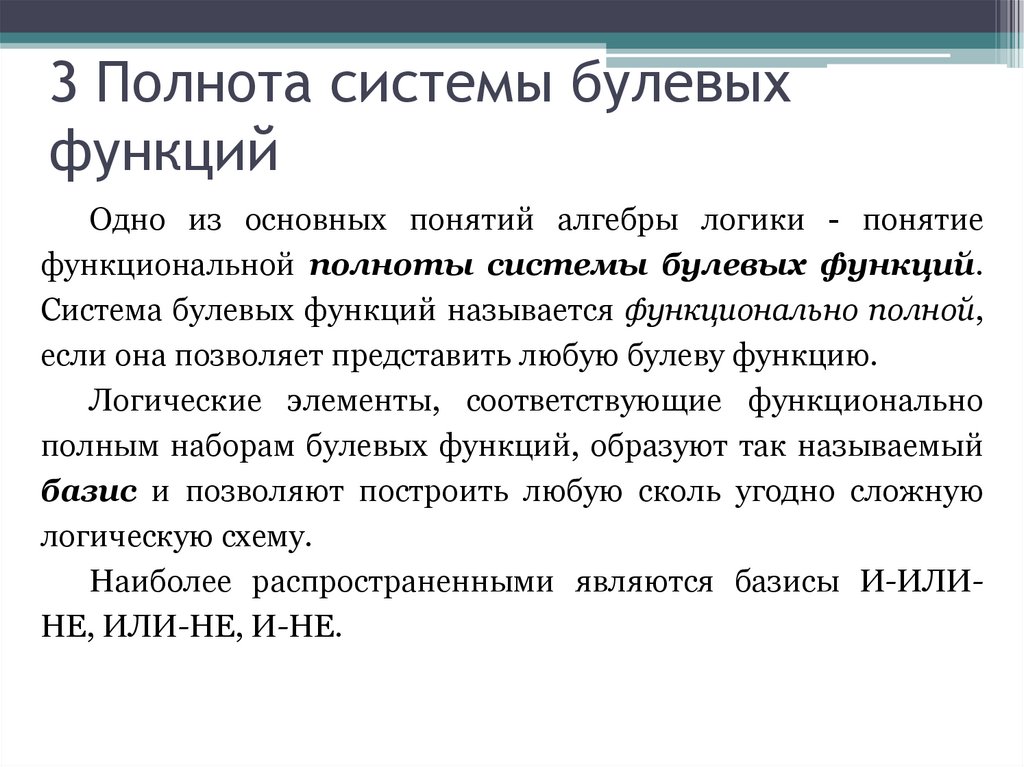 3 Полнота системы булевых функций

Одно из основных понятий алгебры логики - понятие функциональной полноты системы булевых функций. Система булевых функций называется функционально полной, если она позволяет представить любую булеву функцию.

Логические элементы, соответствующие функционально полным наборам булевых функций, образуют так называемый базис и позволяют построить любую сколь угодно сложную логическую схему.

Наиболее распространенными являются базисы И-ИЛИ-НЕ, ИЛИ-НЕ, И-НЕ.